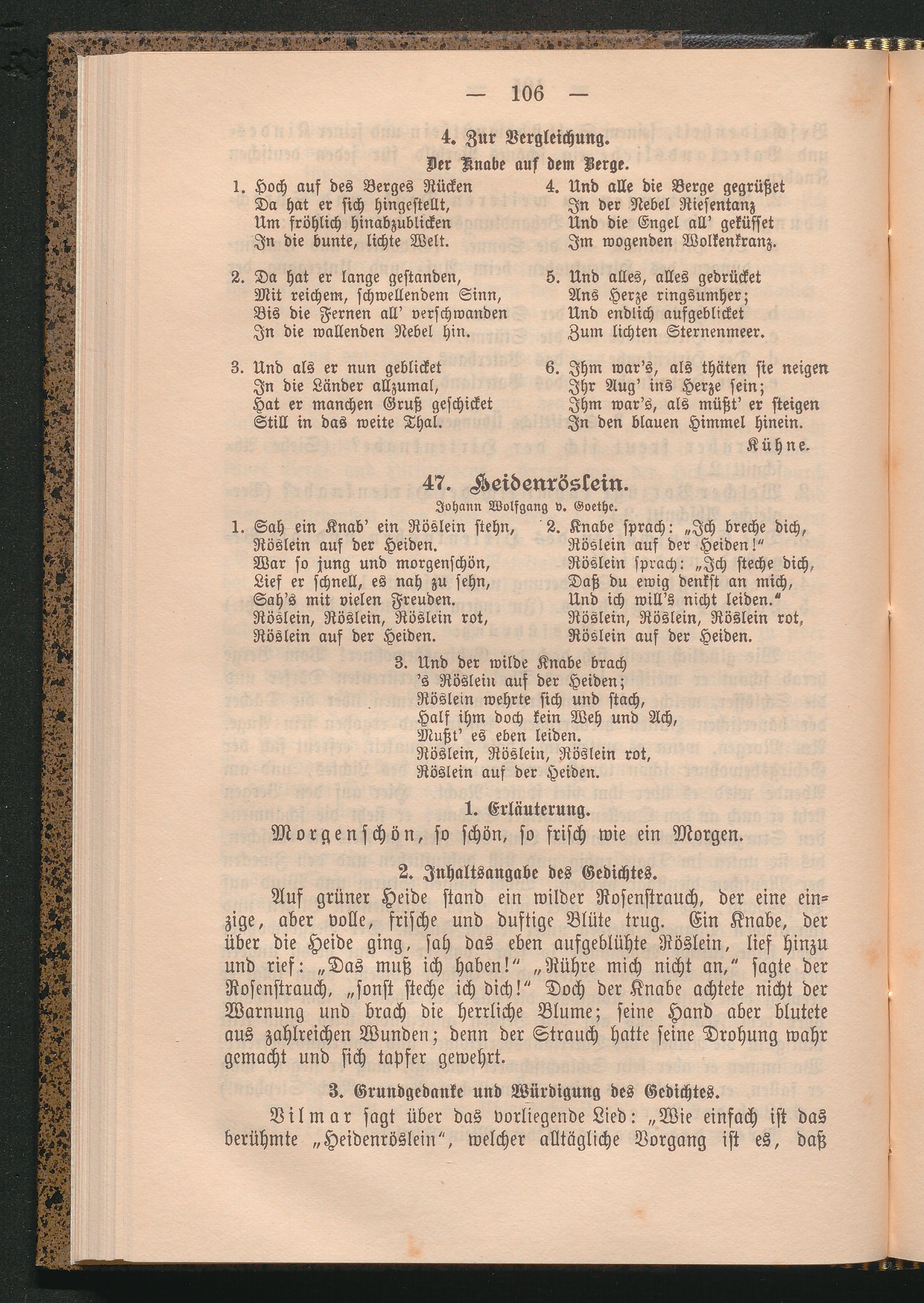 — 106 —

4. Zur Vergleichung.

Der Knabe auf dem Berge.

1. Hoch auf des Berges Rücken
Da hat er sich hingestellt,
Um fröhlich hinabzublicken
In die bunte, lichte Welt.

2. Da hat er lange gestanden,
Mit reichem, schwellendem Sinn,
Bis die Fernen all' verschwanden
In die wallenden Nebel hin.

3. Und als er nun geblicket
In die Länder allzumal,
Hat er manchen Gruß geschicket
Still in das weite Thal.

4. Und alle die Berge gegrüßet
In der Nebel Riesentanz
Und die Engel all' geküsset
Im wogenden Wolkenkranz.

5. Und alles, alles gedrücket
Ans Herze ringsumher;
Und endlich aufgeblicket
Zum lichten Sternenmeer.

6. Ihm war's, als thäten sie neigen
Ihr Aug' ins Herze sein;
Ihm war's, als müßt' er steigen
In den blauen Himmel hinein.

Kühne.

47. Heidenröslein.

Johann Wolfgang v. Goethe.

1. Sah ein Knab' ein Röslein stehn,
Röslein auf der Heiden.
War so jung und morgenschön,
Lief er schnell, es nah zu sehn,
Sah's mit vielen Freuden.
Röslein, Röslein, Röslein rot,
Röslein auf der Heiden.

2. Knabe sprach: „Ich breche dich,
Röslein auf der Heiden!"
Röslein sprach: „Ich steche dich,
Daß du ewig denkst an mich,
Und ich will's nicht leiden."
Röslein, Röslein, Röslein rot,
Röslein auf der Heiden.

3. Und der wilde Knabe brach
's Röslein auf der Heiden;
Röslein wehrte sich und stach,
Half ihm doch kein Weh und Ach,
Mußt' es eben leiden.
Röslein, Röslein, Röslein rot,
Röslein auf der Heiden.

1. Erläuterung.

Morgenschön, so schön, so frisch wie ein Morgen.

2. Inhaltsangabe des Gedichtes.

Auf grüner Heide stand ein wilder Rosenstrauch, der eine einzige, aber volle, frische und duftige Blüte trug. Ein Knabe, der über die Heide ging, sah das eben aufgeblühte Röslein, lief hinzu und rief: „Das muß ich haben!" „Rühre mich nicht an," sagte der Rosenstrauch, „sonst steche ich dich!" Doch der Knabe achtete nicht der Warnung und brach die herrliche Blume; seine Hand aber blutete aus zahlreichen Wunden; denn der Strauch hatte seine Drohung wahr gemacht und sich tapfer gewehrt.

3. Grundgedanke und Würdigung des Gedichtes.

Vilmar sagt über das vorliegende Lied: „Wie einfach ist das berühmte „Heidenröslein", welcher alltägliche Vorgang ist es, daß